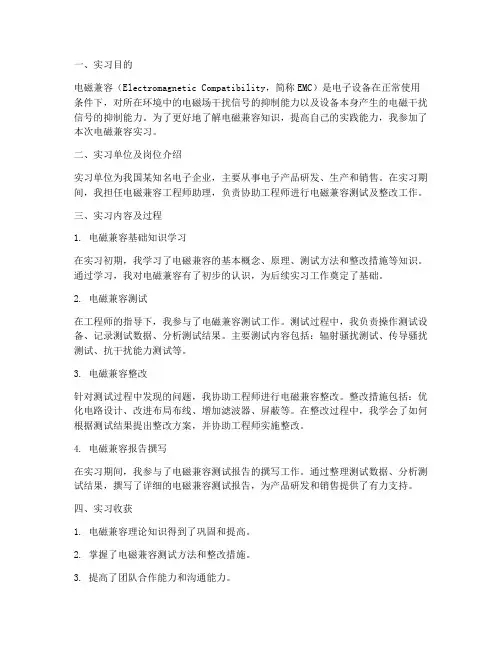 一、实习目的

电磁兼容（Electromagnetic Compatibility，简称EMC）是电子设备在正常使用条件下，对所在环境中的电磁场干扰信号的抑制能力以及设备本身产生的电磁干扰信号的抑制能力。为了更好地了解电磁兼容知识，提高自己的实践能力，我参加了本次电磁兼容实习。

二、实习单位及岗位介绍

实习单位为我国某知名电子企业，主要从事电子产品研发、生产和销售。在实习期间，我担任电磁兼容工程师助理，负责协助工程师进行电磁兼容测试及整改工作。

三、实习内容及过程

1. 电磁兼容基础知识学习

在实习初期，我学习了电磁兼容的基本概念、原理、测试方法和整改措施等知识。通过学习，我对电磁兼容有了初步的认识，为后续实习工作奠定了基础。

2. 电磁兼容测试

在工程师的指导下，我参与了电磁兼容测试工作。测试过程中，我负责操作测试设备、记录测试数据、分析测试结果。主要测试内容包括：辐射骚扰测试、传导骚扰测试、抗干扰能力测试等。

3. 电磁兼容整改

针对测试过程中发现的问题，我协助工程师进行电磁兼容整改。整改措施包括：优化电路设计、改进布局布线、增加滤波器、屏蔽等。在整改过程中，我学会了如何根据测试结果提出整改方案，并协助工程师实施整改。

4. 电磁兼容报告撰写

在实习期间，我参与了电磁兼容测试报告的撰写工作。通过整理测试数据、分析测试结果，撰写了详细的电磁兼容测试报告，为产品研发和销售提供了有力支持。

四、实习收获

1. 电磁兼容理论知识得到了巩固和提高。

2. 掌握了电磁兼容测试方法和整改措施。

3. 提高了团队合作能力和沟通能力。